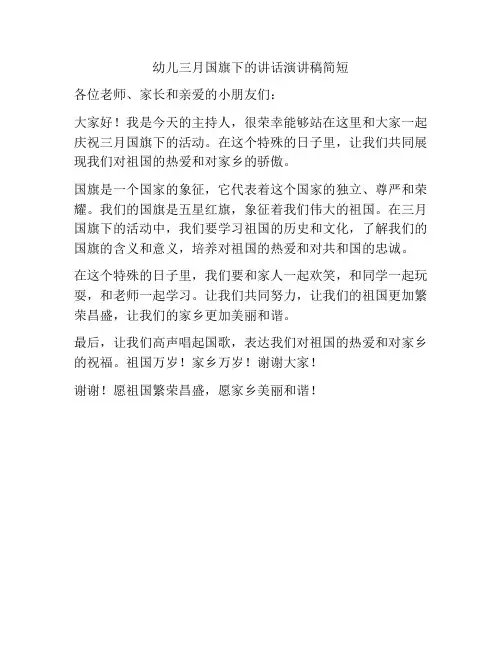 幼儿三月国旗下的讲话演讲稿简短

各位老师、家长和亲爱的小朋友们：

大家好！我是今天的主持人，很荣幸能够站在这里和大家一起庆祝三月国旗下的活动。在这个特殊的日子里，让我们共同展现我们对祖国的热爱和对家乡的骄傲。

国旗是一个国家的象征，它代表着这个国家的独立、尊严和荣耀。我们的国旗是五星红旗，象征着我们伟大的祖国。在三月国旗下的活动中，我们要学习祖国的历史和文化，了解我们的国旗的含义和意义，培养对祖国的热爱和对共和国的忠诚。

在这个特殊的日子里，我们要和家人一起欢笑，和同学一起玩耍，和老师一起学习。让我们共同努力，让我们的祖国更加繁荣昌盛，让我们的家乡更加美丽和谐。

最后，让我们高声唱起国歌，表达我们对祖国的热爱和对家乡的祝福。祖国万岁！家乡万岁！谢谢大家！

谢谢！愿祖国繁荣昌盛，愿家乡美丽和谐！